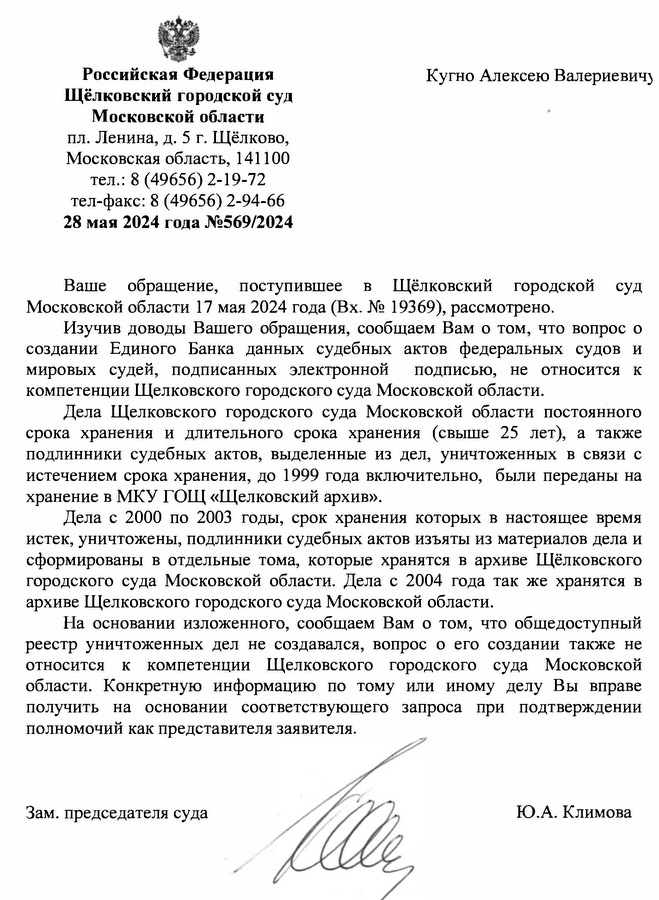 Российская Федерация
Щёлковский городской суд
Московской области
пл. Ленина, д. 5 г. Щёлково,
Московская область, 141100
тел.: 8 (49656) 2-19-72
тел-факс: 8 (49656) 2-94-66
28 мая 2024 года №569/2024

Кугно Алексею Валериевичу

Ваше обращение, поступившее в Щёлковский городской суд Московской области 17 мая 2024 года (Вх. № 19369), рассмотрено.

Изучив доводы Вашего обращения, сообщаем Вам о том, что вопрос о создании Единого Банка данных судебных актов федеральных судов и мировых судей, подписанных электронной подписью, не относится к компетенции Щелковского городского суда Московской области.

Дела Щелковского городского суда Московской области постоянного срока хранения и длительного срока хранения (свыше 25 лет), а также подлинники судебных актов, выделенные из дел, уничтоженных в связи с истечением срока хранения, до 1999 года включительно, были переданы на хранение в МКУ ГОЩ «Щелковский архив».

Дела с 2000 по 2003 годы, срок хранения которых в настоящее время истек, уничтожены, подлинники судебных актов изъяты из материалов дела и сформированы в отдельные тома, которые хранятся в архиве Щёлковского городского суда Московской области. Дела с 2004 года так же хранятся в архиве Щелковского городского суда Московской области.

На основании изложенного, сообщаем Вам о том, что общедоступный реестр уничтоженных дел не создавался, вопрос о его создании также не относится к компетенции Щелковского городского суда Московской области. Конкретную информацию по тому или иному делу Вы вправе получить на основании соответствующего запроса при подтверждении полномочий как представителя заявителя.

Зам. председателя суда

Ю.А. Климова